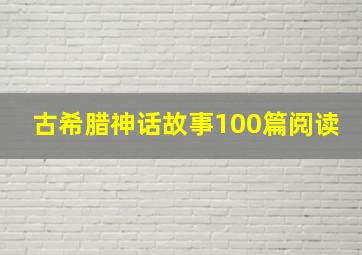 古希腊神话故事100篇阅读